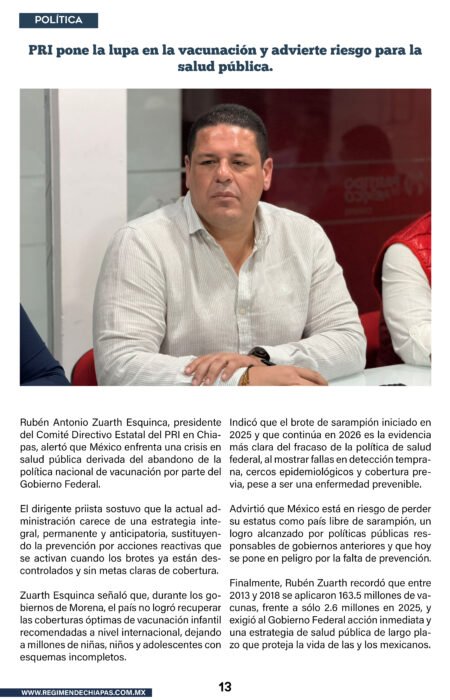 POLÍTICA

PRI pone la lupa en la vacunación y advierte riesgo para la salud pública.

Rubén Antonio Zuarth Esquinca, presidente del Comité Directivo Estatal del PRI en Chiapas, alertó que México enfrenta una crisis en salud pública derivada del abandono de la política nacional de vacunación por parte del Gobierno Federal.

El dirigente priista sostuvo que la actual administración carece de una estrategia integral, permanente y anticipatoria, sustituyendo la prevención por acciones reactivas que se activan cuando los brotes ya están descontrolados y sin metas claras de cobertura.

Zuarth Esquinca señaló que, durante los gobiernos de Morena, el país no logró recuperar las coberturas óptimas de vacunación infantil recomendadas a nivel internacional, dejando a millones de niñas, niños y adolescentes con esquemas incompletos.

Indicó que el brote de sarampión iniciado en 2025 y que continúa en 2026 es la evidencia más clara del fracaso de la política de salud federal, al mostrar fallas en detección temprana, cercos epidemiológicos y cobertura previa, pese a ser una enfermedad prevenible.

Advirtió que México está en riesgo de perder su estatus como país libre de sarampión, un logro alcanzado por políticas públicas responsables de gobiernos anteriores y que hoy se pone en peligro por la falta de prevención.

Finalmente, Rubén Zuarth recordó que entre 2013 y 2018 se aplicaron 163.5 millones de vacunas, frente a sólo 2.6 millones en 2025, y exigió al Gobierno Federal acción inmediata y una estrategia de salud pública de largo plazo que proteja la vida de las y los mexicanos.

WWW.REGIMENDECHIAPAS.COM.MX

13